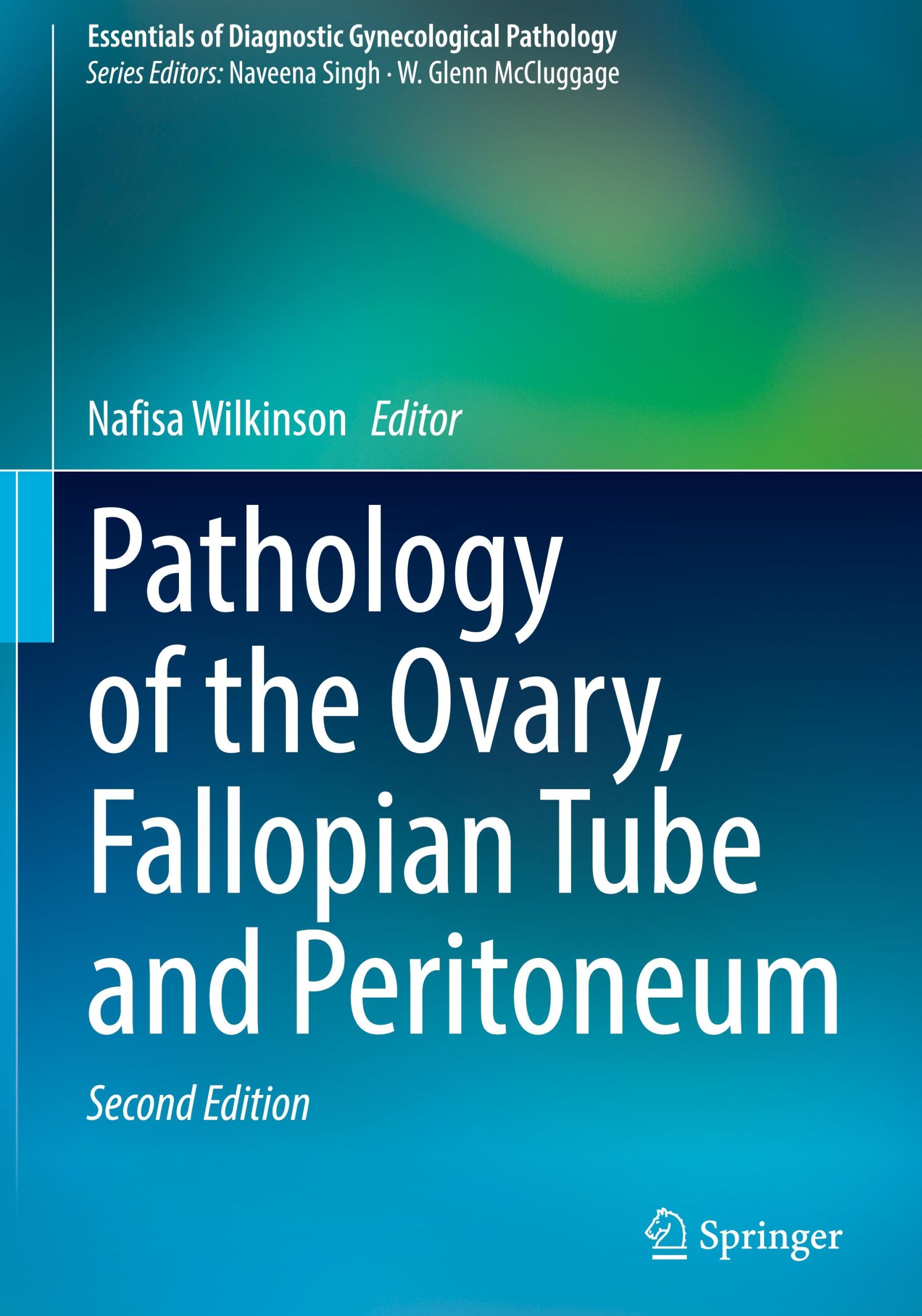 Essentials of Diagnostic Gynecological Pathology
Series Editors: Naveena Singh · W. Glenn McCluggage

Nafisa Wilkinson Editor

Pathology of the Ovary, Fallopian Tube and Peritoneum

Second Edition

Springer